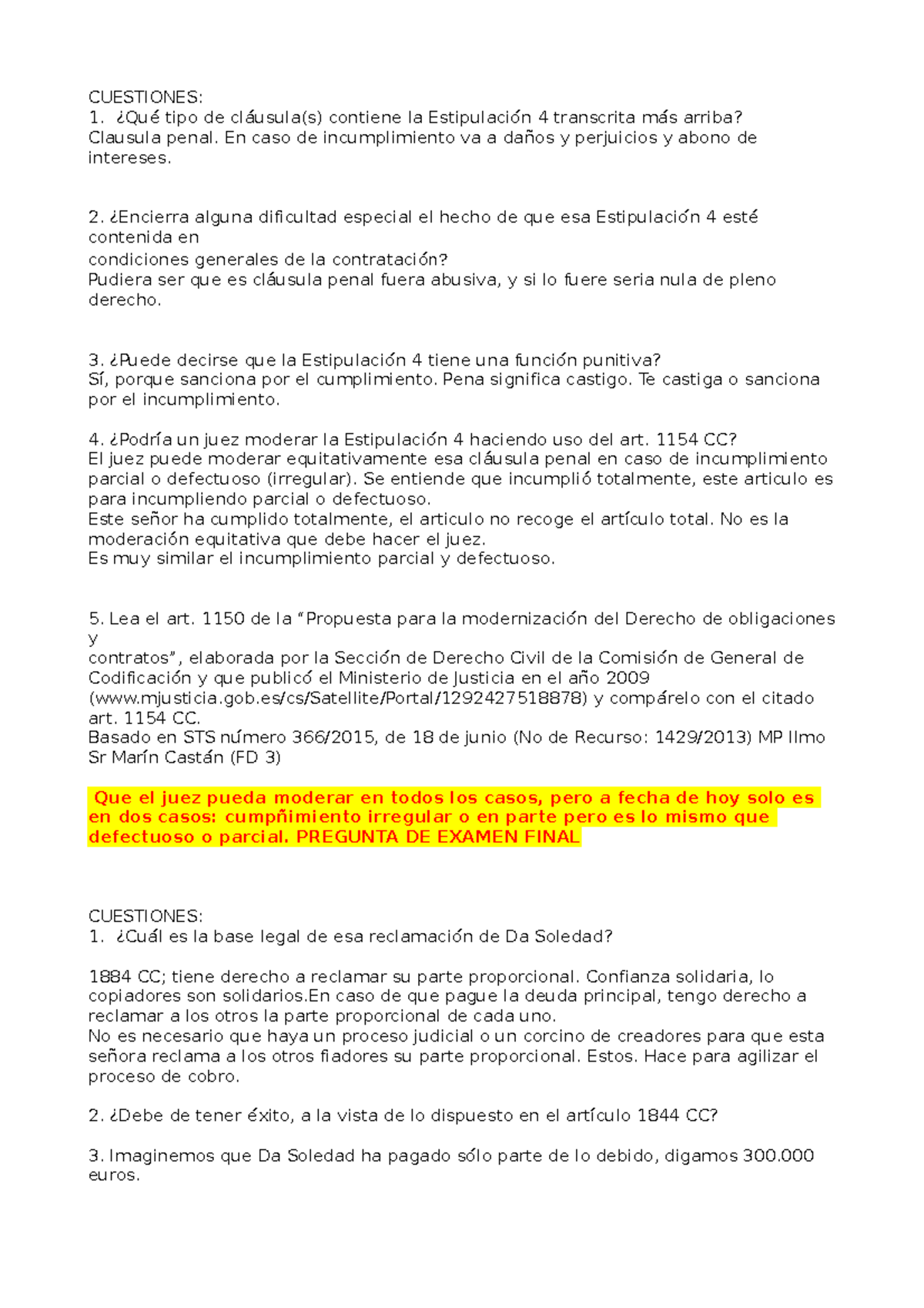 CUESTIONES:
1. ¿Qué tipo de cláusula(s) contiene la Estipulación 4 transcrita más arriba?
Clausula penal. En caso de incumplimiento va a daños y perjuicios y abono de intereses.

2. ¿Encierra alguna dificultad especial el hecho de que esa Estipulación 4 esté contenida en
condiciones generales de la contratación?
Pudiera ser que es cláusula penal fuera abusiva, y si lo fuere seria nula de pleno derecho.

3. ¿Puede decirse que la Estipulación 4 tiene una función punitiva?
Sí, porque sanciona por el cumplimiento. Pena significa castigo. Te castiga o sanciona por el incumplimiento.

4. ¿Podría un juez moderar la Estipulación 4 haciendo uso del art. 1154 CC?
El juez puede moderar equitativamente esa cláusula penal en caso de incumplimiento parcial o defectuoso (irregular). Se entiende que incumplió totalmente, este articulo es para incumpliendo parcial o defectuoso.
Este señor ha cumplido totalmente, el articulo no recoge el artículo total. No es la moderación equitativa que debe hacer el juez.
Es muy similar el incumplimiento parcial y defectuoso.

5. Lea el art. 1150 de la “Propuesta para la modernización del Derecho de obligaciones y
contratos”, elaborada por la Sección de Derecho Civil de la Comisión de General de Codificación y que publicó el Ministerio de Justicia en el año 2009 (www.mjusticia.gob.es/cs/Satellite/Portal/1292427518878) y compárelo con el citado art. 1154 CC.
Basado en STS número 366/2015, de 18 de junio (No de Recurso: 1429/2013) MP Ilmo Sr Marín Castán (FD 3)

Que el juez pueda moderar en todos los casos, pero a fecha de hoy solo es en dos casos: cumpñimiento irregular o en parte pero es lo mismo que defectuoso o parcial. PREGUNTA DE EXAMEN FINAL

CUESTIONES:
1. ¿Cuál es la base legal de esa reclamación de Da Soledad?

1884 CC; tiene derecho a reclamar su parte proporcional. Confianza solidaria, lo copiadores son solidarios.En caso de que pague la deuda principal, tengo derecho a reclamar a los otros la parte proporcional de cada uno.
No es necesario que haya un proceso judicial o un corcino de creadores para que esta señora reclama a los otros fiadores su parte proporcional. Estos. Hace para agilizar el proceso de cobro.

2. ¿Debe de tener éxito, a la vista de lo dispuesto en el artículo 1844 CC?

3. Imaginemos que Da Soledad ha pagado sólo parte de lo debido, digamos 300.000 euros.